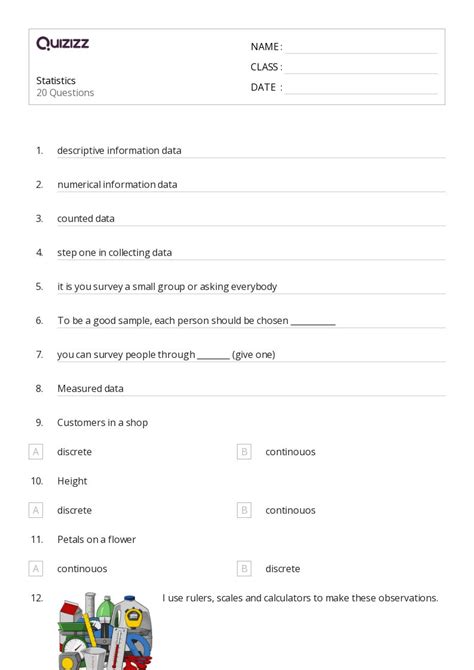 Quizizz

Statistics
20 Questions

NAME :
CLASS :
DATE :

1. descriptive information data

2. numerical information data

3. counted data

4. step one in collecting data

5. it is you survey a small group or asking everybody

6. To be a good sample, each person should be chosen __________

7. you can survey people through _______ (give one)

8. Measured data

9. Customers in a shop

A discrete
B continouos

10. Height

A discrete
B continouos

11. Petals on a flower

A continouos
B discrete

12. I use rulers, scales and calculators to make these observations.